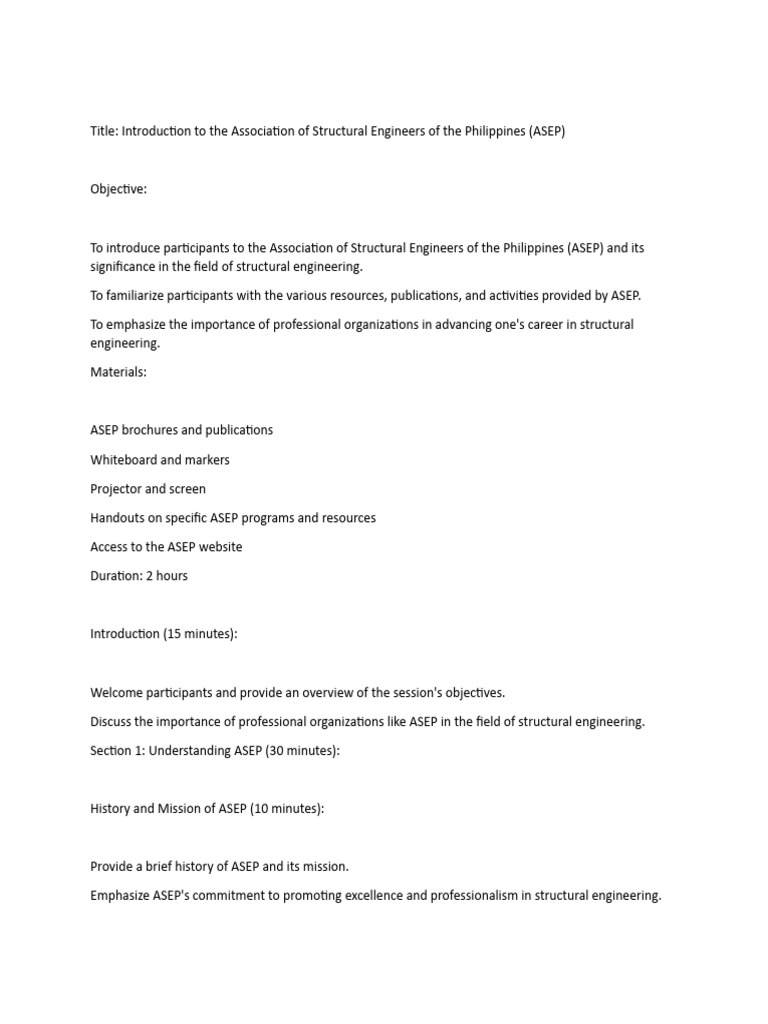 Title: Introduction to the Association of Structural Engineers of the Philippines (ASEP)

Objective:

To introduce participants to the Association of Structural Engineers of the Philippines (ASEP) and its significance in the field of structural engineering.

To familiarize participants with the various resources, publications, and activities provided by ASEP.

To emphasize the importance of professional organizations in advancing one's career in structural engineering.

Materials:

ASEP brochures and publications

Whiteboard and markers

Projector and screen

Handouts on specific ASEP programs and resources

Access to the ASEP website

Duration: 2 hours

Introduction (15 minutes):

Welcome participants and provide an overview of the session's objectives.

Discuss the importance of professional organizations like ASEP in the field of structural engineering.

Section 1: Understanding ASEP (30 minutes):

History and Mission of ASEP (10 minutes):

Provide a brief history of ASEP and its mission.

Emphasize ASEP's commitment to promoting excellence and professionalism in structural engineering.